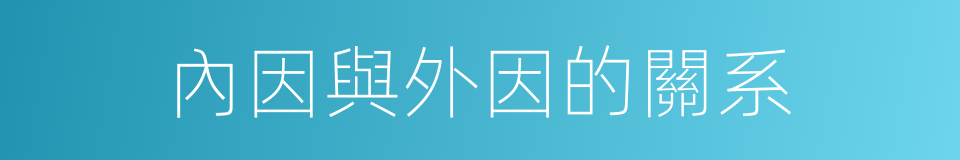 內因與外因的關系